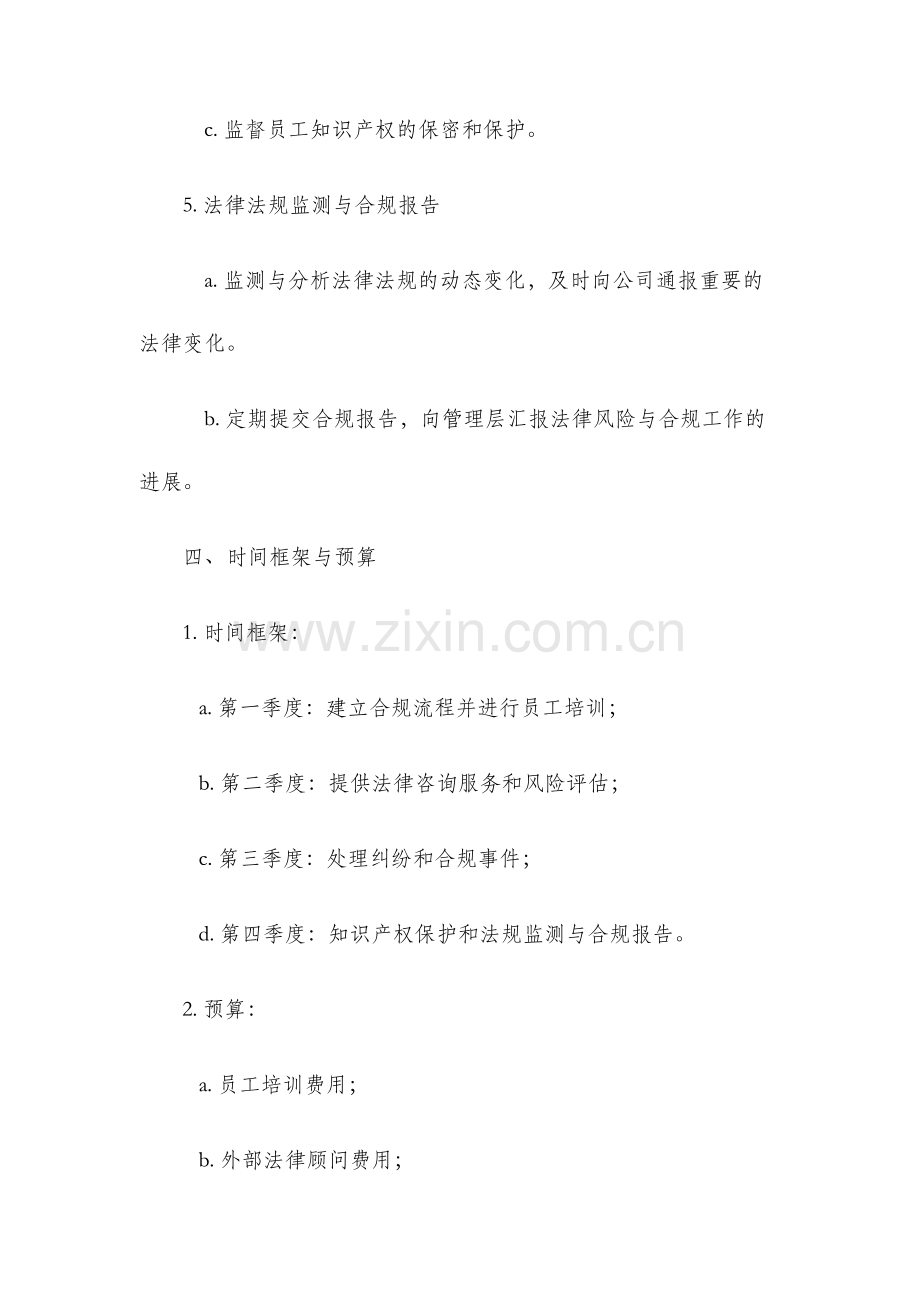 c.监督员工知识产权的保密和保护。

5.法律法规监测与合规报告

a.监测与分析法律法规的动态变化，及时向公司通报重要的法律变化。

b.定期提交合规报告，向管理层汇报法律风险与合规工作的进展。

四、时间框架与预算

1.时间框架：

a.第一季度：建立合规流程并进行员工培训；

b.第二季度：提供法律咨询服务和风险评估；

c.第三季度：处理纠纷和合规事件；

d.第四季度：知识产权保护和法规监测与合规报告。

2.预算：

a.员工培训费用；

b.外部法律顾问费用；

www.zixin.com.cn